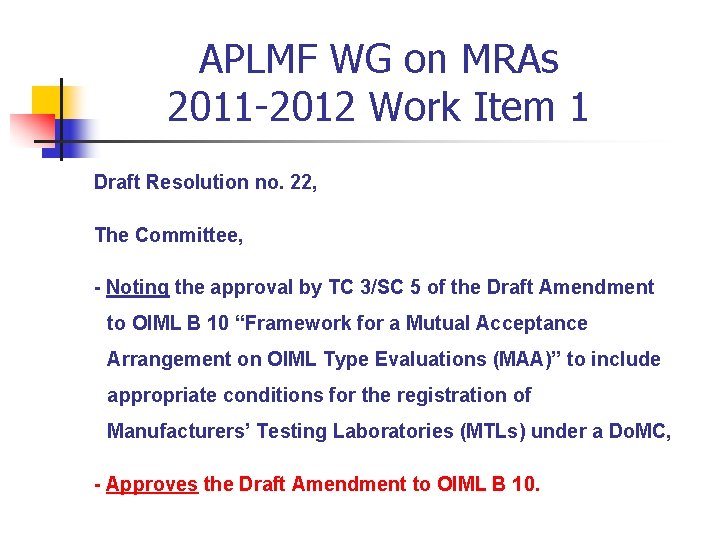 APLMF WG on MRAs
2011-2012 Work Item 1

Draft Resolution no. 22,

The Committee,

- Noting the approval by TC 3/SC 5 of the Draft Amendment to OIML B 10 "Framework for a Mutual Acceptance Arrangement on OIML Type Evaluations (MAA)" to include appropriate conditions for the registration of Manufacturers' Testing Laboratories (MTLs) under a DoMC,

- Approves the Draft Amendment to OIML B 10.